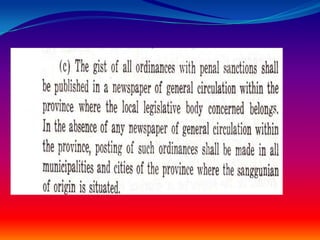 (c) The gist of all ordinances with penal sanctions shall be published in a newspaper of general circulation within the province where the local legislative body concerned belongs. In the absence of any newspaper of general circulation within the province, posting of such ordinances shall be made in all municipalities and cities of the province where the sanggunian of origin is situated.